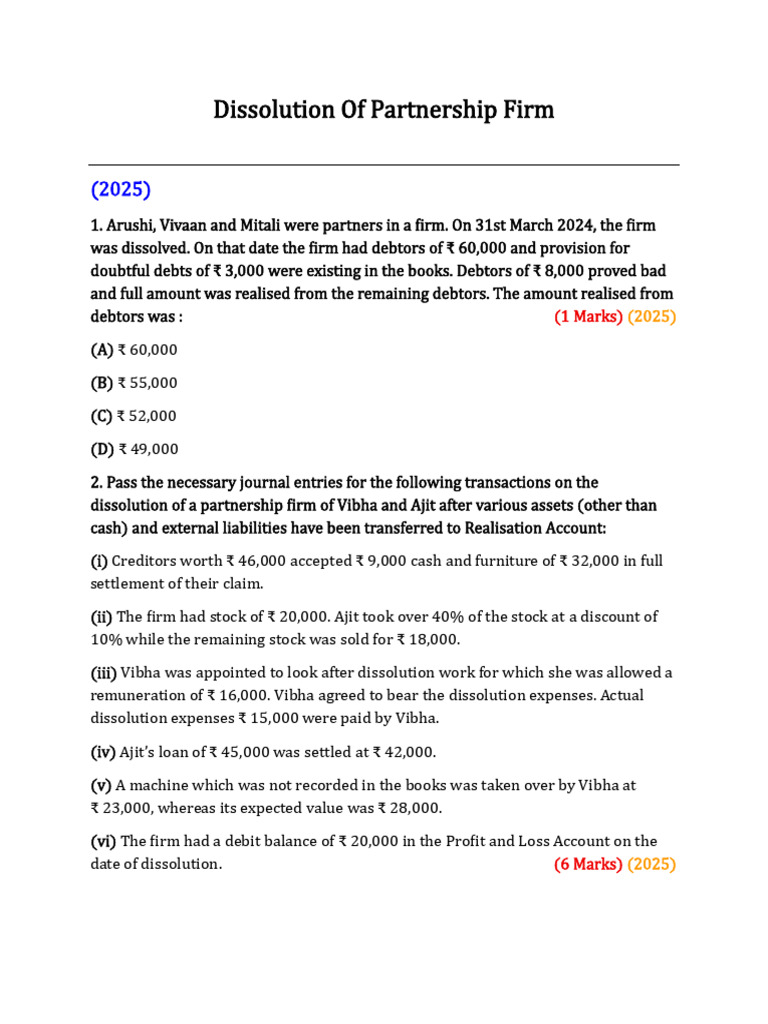 Dissolution Of Partnership Firm

(2025)

1. Arushi, Vivaan and Mitali were partners in a firm. On 31st March 2024, the firm was dissolved. On that date the firm had debtors of ₹ 60,000 and provision for doubtful debts of ₹ 3,000 were existing in the books. Debtors of ₹ 8,000 proved bad and full amount was realised from the remaining debtors. The amount realised from debtors was : (1 Marks) (2025)

(A) ₹ 60,000

(B) ₹ 55,000

(C) ₹ 52,000

(D) ₹ 49,000

2. Pass the necessary journal entries for the following transactions on the dissolution of a partnership firm of Vibha and Ajit after various assets (other than cash) and external liabilities have been transferred to Realisation Account:

(i) Creditors worth ₹ 46,000 accepted ₹ 9,000 cash and furniture of ₹ 32,000 in full settlement of their claim.

(ii) The firm had stock of ₹ 20,000. Ajit took over 40% of the stock at a discount of 10% while the remaining stock was sold for ₹ 18,000.

(iii) Vibha was appointed to look after dissolution work for which she was allowed a remuneration of ₹ 16,000. Vibha agreed to bear the dissolution expenses. Actual dissolution expenses ₹ 15,000 were paid by Vibha.

(iv) Ajit's loan of ₹ 45,000 was settled at ₹ 42,000.

(v) A machine which was not recorded in the books was taken over by Vibha at ₹ 23,000, whereas its expected value was ₹ 28,000.

(vi) The firm had a debit balance of ₹ 20,000 in the Profit and Loss Account on the date of dissolution. (6 Marks) (2025)